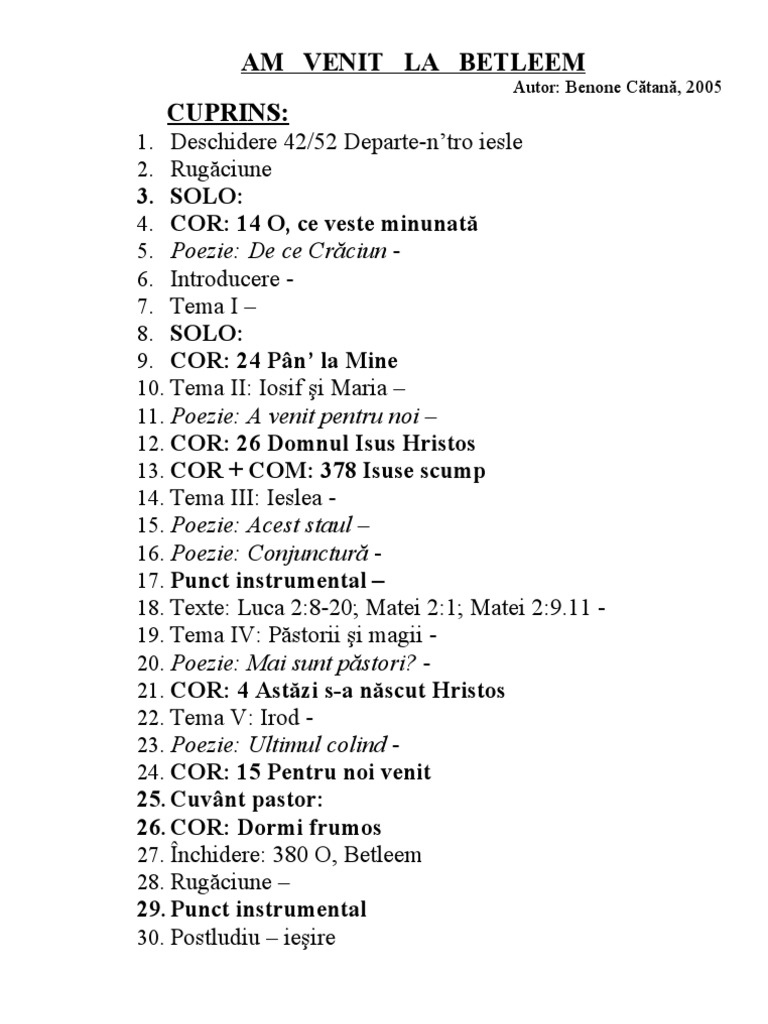 AM VENIT LA BETLEEM

Autor: Benone Cătană, 2005

CUPRINS:

1. Deschidere 42/52 Departe-n'tro iesle
2. Rugăciune
3. SOLO:
4. COR: 14 O, ce veste minunată
5. Poezie: De ce Crăciun -
6. Introducere -
7. Tema I –
8. SOLO:
9. COR: 24 Pân' la Mine
10. Tema II: Iosif şi Maria –
11. Poezie: A venit pentru noi –
12. COR: 26 Domnul Isus Hristos
13. COR + COM: 378 Isuse scump
14. Tema III: Ieslea -
15. Poezie: Acest staul –
16. Poezie: Conjunctură -
17. Punct instrumental –
18. Texte: Luca 2:8-20; Matei 2:1; Matei 2:9.11 -
19. Tema IV: Păstorii şi magii -
20. Poezie: Mai sunt păstori? -
21. COR: 4 Astăzi s-a născut Hristos
22. Tema V: Irod -
23. Poezie: Ultimul colind -
24. COR: 15 Pentru noi venit
25. Cuvânt pastor:
26. COR: Dormi frumos
27. Închidere: 380 O, Betleem
28. Rugăciune –
29. Punct instrumental
30. Postludiu – ieşire